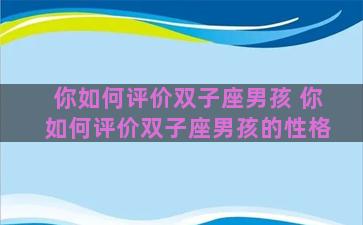 你如何评价双子座男孩 你如何评价双子座男孩的性格